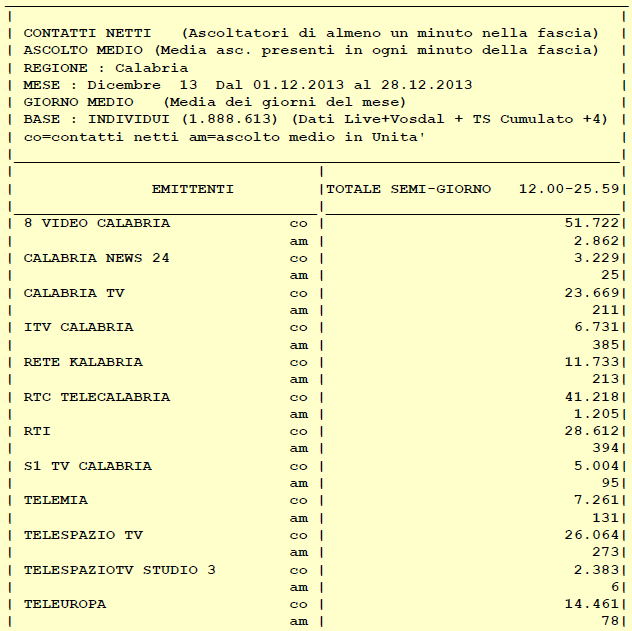 CONTATTI NETTI (Ascoltatori di almeno un minuto nella fascia)
ASCOLTO MEDIO (Media asc. presenti in ogni minuto della fascia)
REGIONE : Calabria
MESE : Dicembre 13 Dal 01.12.2013 al 28.12.2013
GIORNO MEDIO (Media dei giorni del mese)
BASE : INDIVIDUI (1.888.613) (Dati Live+Vosdal + TS Cumulato +4)
co=contatti netti am=ascolto medio in Unita'

| EMITTENTI | | TOTALE SEMI-GIORNO 12.00-25.59 |
|---|---|---|
| 8 VIDEO CALABRIA | co | 51.722 |
| | am | 2.862 |
| CALABRIA NEWS 24 | co | 3.229 |
| | am | 25 |
| CALABRIA TV | co | 23.669 |
| | am | 211 |
| ITV CALABRIA | co | 6.731 |
| | am | 385 |
| RETE KALABRIA | co | 11.733 |
| | am | 213 |
| RTC TELECALABRIA | co | 41.218 |
| | am | 1.205 |
| RTI | co | 28.612 |
| | am | 394 |
| S1 TV CALABRIA | co | 5.004 |
| | am | 95 |
| TELEMIA | co | 7.261 |
| | am | 131 |
| TELESPAZIO TV | co | 26.064 |
| | am | 273 |
| TELESPAZIOTV STUDIO 3 | co | 2.383 |
| | am | 6 |
| TELEUROPA | co | 14.461 |
| | am | 78 |